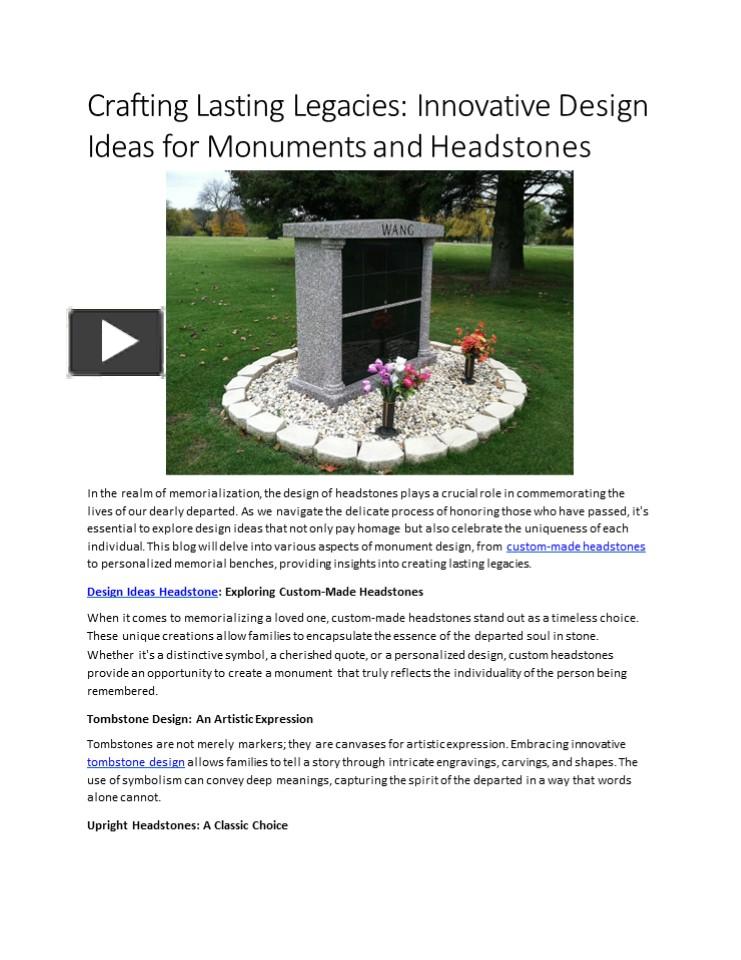 Crafting Lasting Legacies: Innovative Design Ideas for Monuments and Headstones

WANG

In the realm of memorialization, the design of headstones plays a crucial role in commemorating the lives of our dearly departed. As we navigate the delicate process of honoring those who have passed, it's essential to explore design ideas that not only pay homage but also celebrate the uniqueness of each individual. This blog will delve into various aspects of monument design, from custom-made headstones to personalized memorial benches, providing insights into creating lasting legacies.

Design Ideas Headstone: Exploring Custom-Made Headstones

When it comes to memorializing a loved one, custom-made headstones stand out as a timeless choice. These unique creations allow families to encapsulate the essence of the departed soul in stone. Whether it's a distinctive symbol, a cherished quote, or a personalized design, custom headstones provide an opportunity to create a monument that truly reflects the individuality of the person being remembered.

Tombstone Design: An Artistic Expression

Tombstones are not merely markers; they are canvases for artistic expression. Embracing innovative tombstone design allows families to tell a story through intricate engravings, carvings, and shapes. The use of symbolism can convey deep meanings, capturing the spirit of the departed in a way that words alone cannot.

Upright Headstones: A Classic Choice